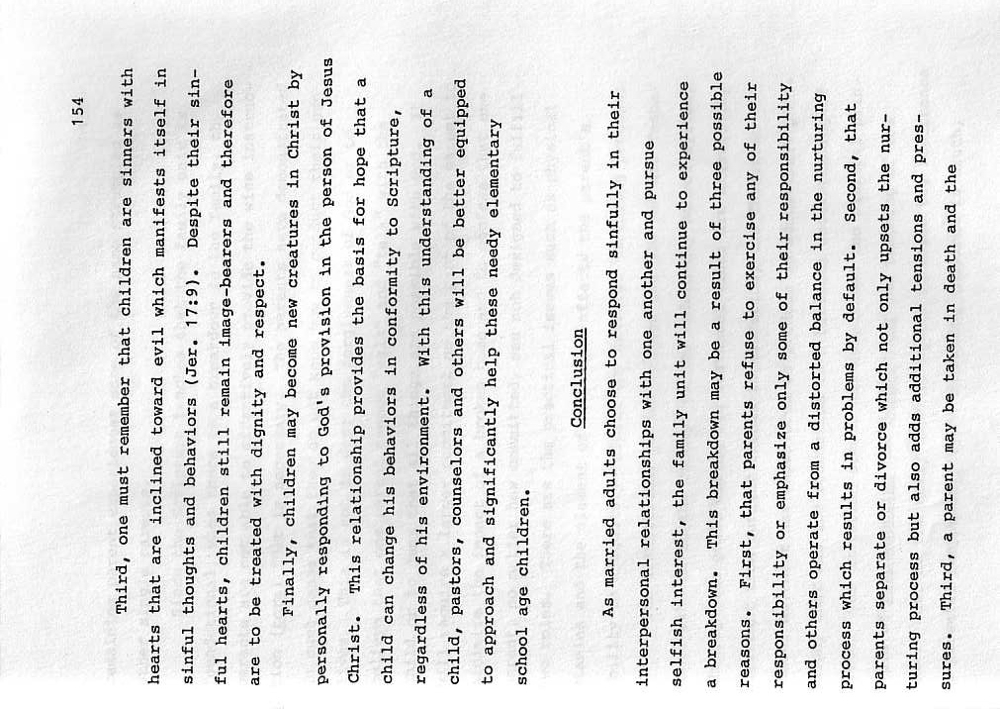 154

Third, one must remember that children are sinners with hearts that are inclined toward evil which manifests itself in sinful thoughts and behaviors (Jer. 17:9). Despite their sinful hearts, children still remain image-bearers and therefore are to be treated with dignity and respect.

Finally, children may become new creatures in Christ by personally responding to God's provision in the person of Jesus Christ. This relationship provides the basis for hope that a child can change his behaviors in conformity to Scripture, regardless of his environment. With this understanding of a child, pastors, counselors and others will be better equipped to approach and significantly help these needy elementary school age children.

Conclusion

As married adults choose to respond sinfully in their interpersonal relationships with one another and pursue selfish interest, the family unit will continue to experience a breakdown. This breakdown may be a result of three possible reasons. First, that parents refuse to exercise any of their responsibility or emphasize only some of their responsibility and others operate from a distorted balance in the nurturing process which results in problems by default. Second, that parents separate or divorce which not only upsets the nurturing process but also adds additional tensions and pressures. Third, a parent may be taken in death and the